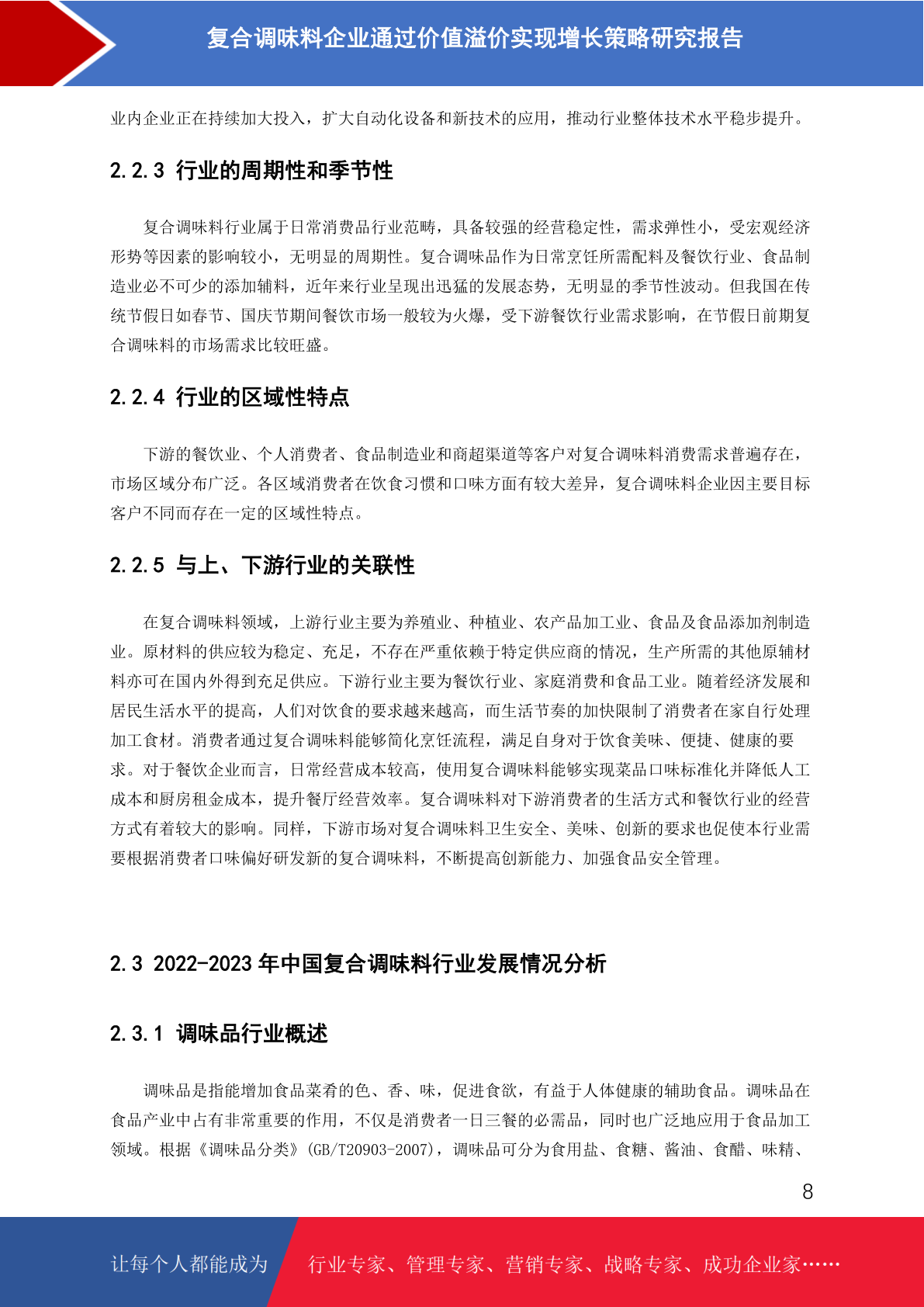 复合调味料企业通过价值溢价实现增长策略研究报告

业内企业正在持续加大投入，扩大自动化设备和新技术的应用，推动行业整体技术水平稳步提升。

2.2.3 行业的周期性和季节性

复合调味料行业属于日常消费品行业范畴，具备较强的经营稳定性，需求弹性小，受宏观经济形势等因素的影响较小，无明显的周期性。复合调味品作为日常烹饪所需配料及餐饮行业、食品制造业必不可少的添加辅料，近年来行业呈现出迅猛的发展态势，无明显的季节性波动。但我国在传统节假日如春节、国庆节期间餐饮市场一般较为火爆，受下游餐饮行业需求影响，在节假日前期复合调味料的市场需求比较旺盛。

2.2.4 行业的区域性特点

下游的餐饮业、个人消费者、食品制造业和商超渠道等客户对复合调味料消费需求普遍存在，市场区域分布广泛。各区域消费者在饮食习惯和口味方面有较大差异，复合调味料企业因主要目标客户不同而存在一定的区域性特点。

2.2.5 与上、下游行业的关联性

在复合调味料领域，上游行业主要为养殖业、种植业、农产品加工业、食品及食品添加剂制造业。原材料的供应较为稳定、充足，不存在严重依赖于特定供应商的情况，生产所需的其他原辅材料亦可在国内外得到充足供应。下游行业主要为餐饮行业、家庭消费和食品工业。随着经济发展和居民生活水平的提高，人们对饮食的要求越来越高，而生活节奏的加快限制了消费者在家自行处理加工食材。消费者通过复合调味料能够简化烹饪流程，满足自身对于饮食美味、便捷、健康的要求。对于餐饮企业而言，日常经营成本较高，使用复合调味料能够实现菜品口味标准化并降低人工成本和厨房租金成本，提升餐厅经营效率。复合调味料对下游消费者的生活方式和餐饮行业的经营方式有着较大的影响。同样，下游市场对复合调味料卫生安全、美味、创新的要求也促使本行业需要根据消费者口味偏好研发新的复合调味料，不断提高创新能力、加强食品安全管理。

2.3 2022-2023 年中国复合调味料行业发展情况分析

2.3.1 调味品行业概述

调味品是指能增加食品菜肴的色、香、味，促进食欲，有益于人体健康的辅助食品。调味品在食品产业中占有非常重要的作用，不仅是消费者一日三餐的必需品，同时也广泛地应用于食品加工领域。根据《调味品分类》(GB/T20903-2007)，调味品可分为食用盐、食糖、酱油、食醋、味精、

8

让每个人都能成为 行业专家、管理专家、营销专家、战略专家、成功企业家……